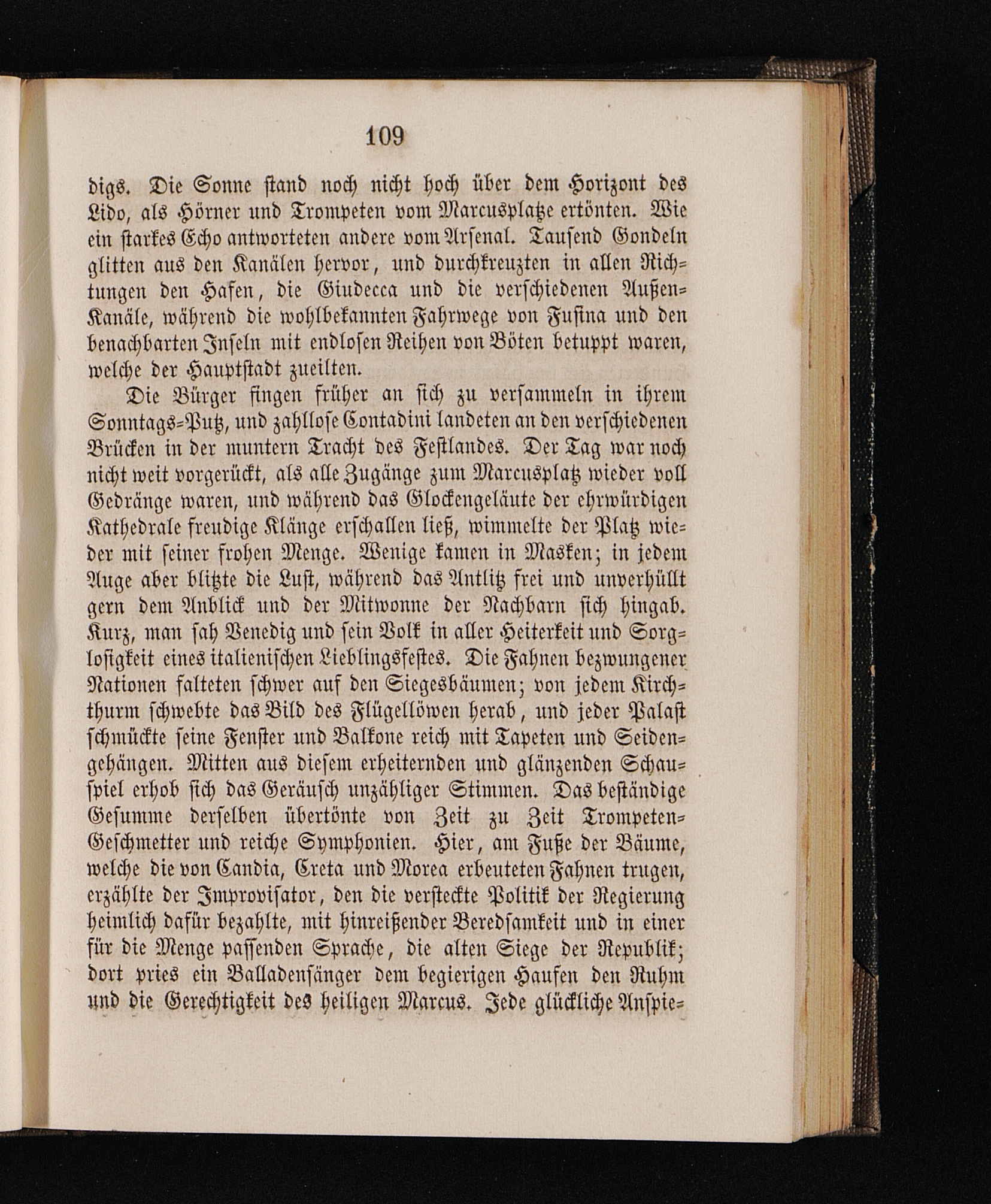 109

digs. Die Sonne stand noch nicht hoch über dem Horizont des Lido, als Hörner und Trompeten vom Marcusplatze ertönten. Wie ein starkes Echo antworteten andere vom Arsenal. Tausend Gondeln glitten aus den Kanälen hervor, und durchkreuzten in allen Richtungen den Hafen, die Giudecca und die verschiedenen Außen-Kanäle, während die wohlbekannten Fahrwege von Fusina und den benachbarten Inseln mit endlosen Reihen von Böten betuppt waren, welche der Hauptstadt zueilten.

Die Bürger fingen früher an sich zu versammeln in ihrem Sonntags-Putz, und zahllose Contadini landeten an den verschiedenen Brücken in der muntern Tracht des Festlandes. Der Tag war noch nicht weit vorgerückt, als alle Zugänge zum Marcusplatz wieder voll Gedränge waren, und während das Glockengeläute der ehrwürdigen Kathedrale freudige Klänge erschallen ließ, wimmelte der Platz wieder mit seiner frohen Menge. Wenige kamen in Masken; in jedem Auge aber blitzte die Lust, während das Antlitz frei und unverhüllt gern dem Anblick und der Mitwonne der Nachbarn sich hingab. Kurz, man sah Venedig und sein Volk in aller Heiterkeit und Sorglosigkeit eines italienischen Lieblingsfestes. Die Fahnen bezwungener Nationen falteten schwer auf den Siegesbäumen; von jedem Kirchthurm schwebte das Bild des Flügellöwen herab, und jeder Palast schmückte seine Fenster und Balkone reich mit Tapeten und Seidengehängen. Mitten aus diesem erheiternden und glänzenden Schauspiel erhob sich das Geräusch unzähliger Stimmen. Das beständige Gesumme derselben übertönte von Zeit zu Zeit Trompeten-Geschmetter und reiche Symphonien. Hier, am Fuße der Bäume, welche die von Candia, Creta und Morea erbeuteten Fahnen trugen, erzählte der Improvisator, den die versteckte Politik der Regierung heimlich dafür bezahlte, mit hinreißender Beredsamkeit und in einer für die Menge passenden Sprache, die alten Siege der Republik; dort pries ein Balladensänger dem begierigen Haufen den Ruhm und die Gerechtigkeit des heiligen Marcus. Jede glückliche Anspie-